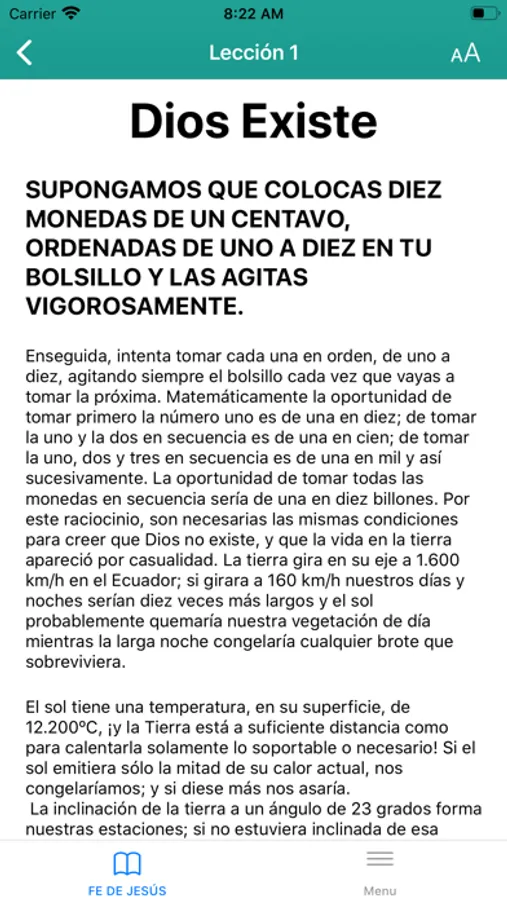 Carrier 8:22 AM

Lección 1 AA

Dios Existe

SUPONGAMOS QUE COLOCAS DIEZ MONEDAS DE UN CENTAVO, ORDENADAS DE UNO A DIEZ EN TU BOLSILLO Y LAS AGITAS VIGOROSAMENTE.

Enseguida, intenta tomar cada una en orden, de uno a diez, agitando siempre el bolsillo cada vez que vayas a tomar la próxima. Matemáticamente la oportunidad de tomar primero la número uno es de una en diez; de tomar la uno y la dos en secuencia es de una en cien; de tomar la uno, dos y tres en secuencia es de una en mil y así sucesivamente. La oportunidad de tomar todas las monedas en secuencia sería de una en diez billones. Por este raciocinio, son necesarias las mismas condiciones para creer que Dios no existe, y que la vida en la tierra apareció por casualidad. La tierra gira en su eje a 1.600 km/h en el Ecuador; si girara a 160 km/h nuestros días y noches serían diez veces más largos y el sol probablemente quemaría nuestra vegetación de día mientras la larga noche congelaría cualquier brote que sobreviviera.

El sol tiene una temperatura, en su superficie, de 12.200ºC, ¡y la Tierra está a suficiente distancia como para calentarla solamente lo soportable o necesario! Si el sol emitiera sólo la mitad de su calor actual, nos congelaríamos; y si diese más nos asaría.
La inclinación de la tierra a un ángulo de 23 grados forma nuestras estaciones; si no estuviera inclinada de esa

FE DE JESÚS

Menu